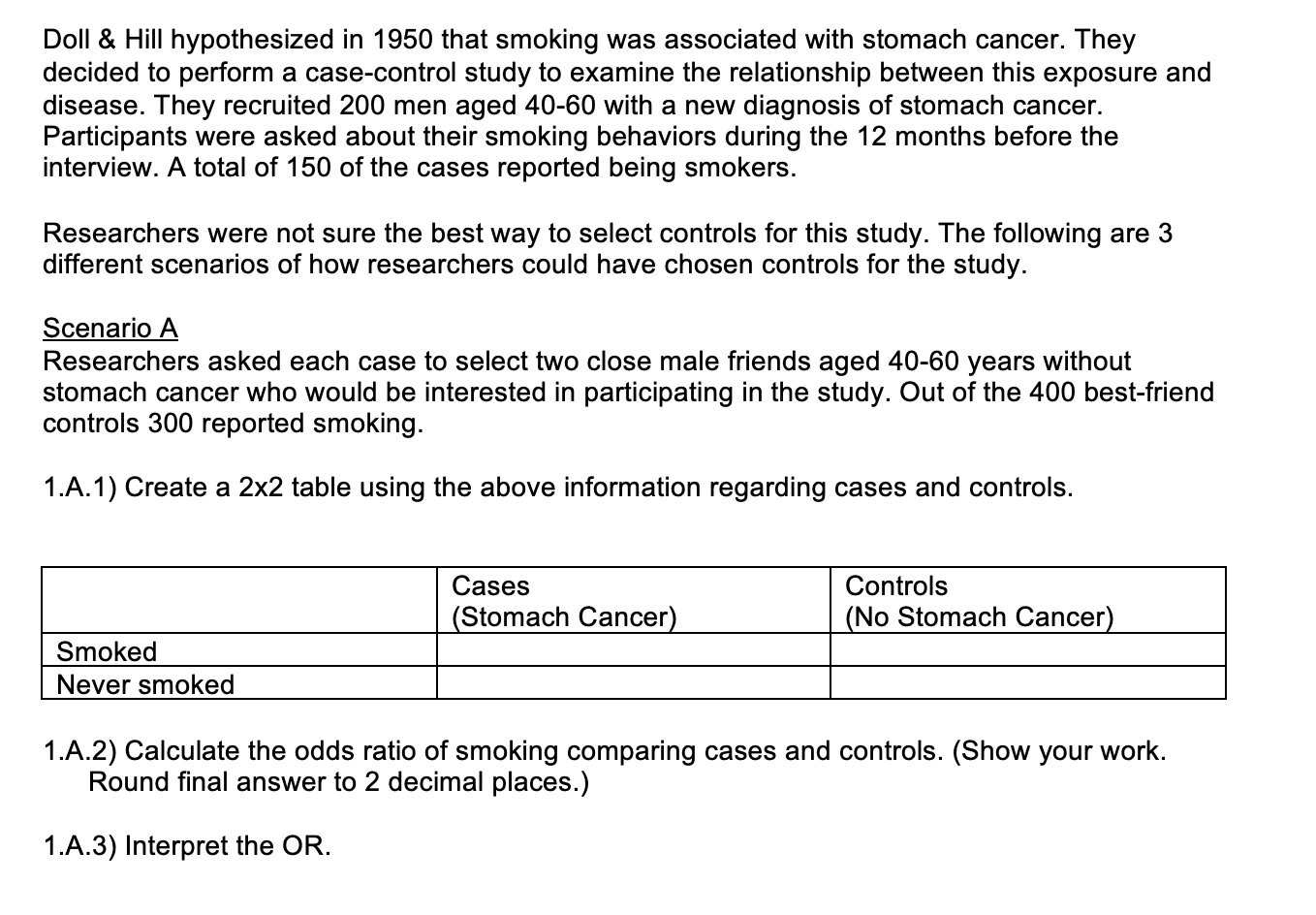 Doll & Hill hypothesized in 1950 that smoking was associated with stomach cancer. They decided to perform a case-control study to examine the relationship between this exposure and disease. They recruited 200 men aged 40-60 with a new diagnosis of stomach cancer. Participants were asked about their smoking behaviors during the 12 months before the interview. A total of 150 of the cases reported being smokers.

Researchers were not sure the best way to select controls for this study. The following are 3 different scenarios of how researchers could have chosen controls for the study.

Scenario A
Researchers asked each case to select two close male friends aged 40-60 years without stomach cancer who would be interested in participating in the study. Out of the 400 best-friend controls 300 reported smoking.

1.A.1) Create a 2x2 table using the above information regarding cases and controls.

| | Cases (Stomach Cancer) | Controls (No Stomach Cancer) |
|---|---|---|
| Smoked | | |
| Never smoked | | |

1.A.2) Calculate the odds ratio of smoking comparing cases and controls. (Show your work. Round final answer to 2 decimal places.)

1.A.3) Interpret the OR.